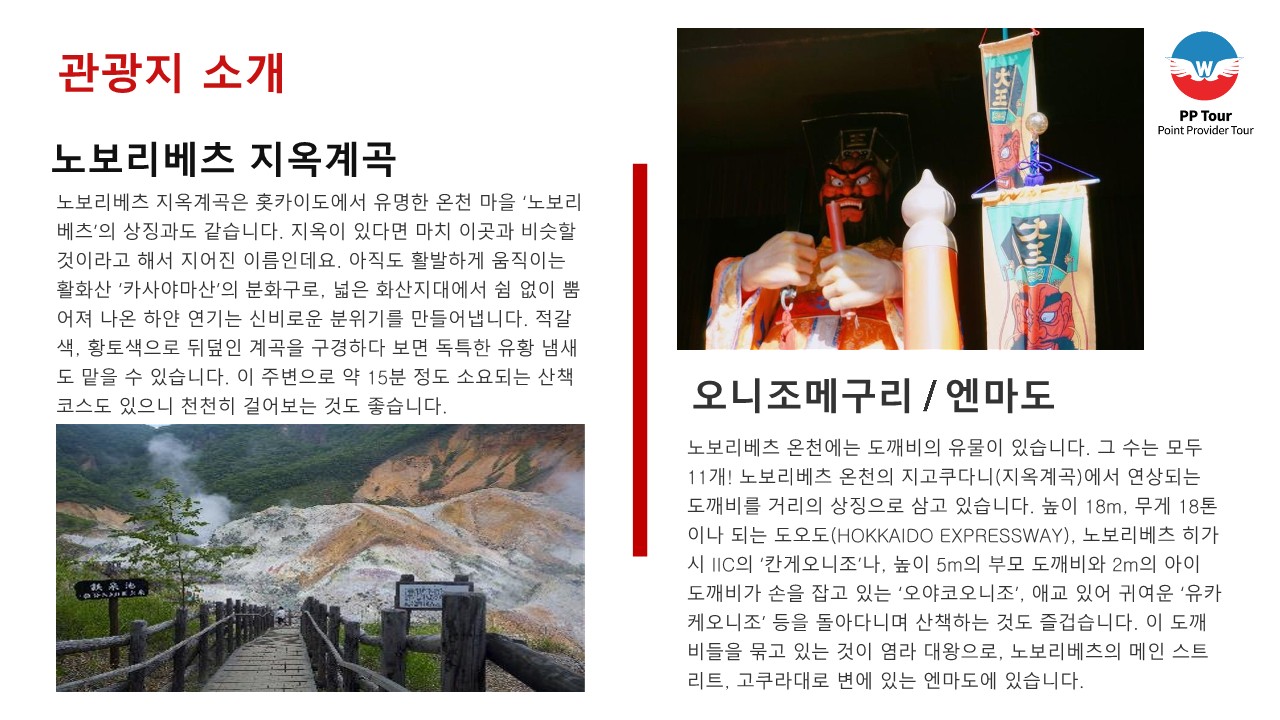 관광지 소개

노보리베츠 지옥계곡

노보리베츠 지옥계곡은 홋카이도에서 유명한 온천 마을 '노보리베츠'의 상징과도 같습니다. 지옥이 있다면 마치 이곳과 비슷할 것이라고 해서 지어진 이름인데요. 아직도 활발하게 움직이는 활화산 '카사야마산'의 분화구로, 넓은 화산지대에서 쉼 없이 뿜어져 나온 하얀 연기는 신비로운 분위기를 만들어냅니다. 적갈색, 황토색으로 뒤덮인 계곡을 구경하다 보면 독특한 유황 냄새도 맡을 수 있습니다. 이 주변으로 약 15분 정도 소요되는 산책 코스도 있으니 천천히 걸어보는 것도 좋습니다.

PP Tour
Point Provider Tour

오니조메구리 / 엔마도

노보리베츠 온천에는 도깨비의 유물이 있습니다. 그 수는 모두 11개! 노보리베츠 온천의 지고쿠다니(지옥계곡)에서 연상되는 도깨비를 거리의 상징으로 삼고 있습니다. 높이 18m, 무게 18톤이나 되는 도오도(HOKKAIDO EXPRESSWAY), 노보리베츠 히가시 IIC의 '칸게오니조'나, 높이 5m의 부모 도깨비와 2m의 아이 도깨비가 손을 잡고 있는 '오야코오니조', 애교 있어 귀여운 '유카케오니조' 등을 돌아다니며 산책하는 것도 즐겁습니다. 이 도깨비들을 묶고 있는 것이 염라 대왕으로, 노보리베츠의 메인 스트리트, 고쿠라대로 변에 있는 엔마도에 있습니다.